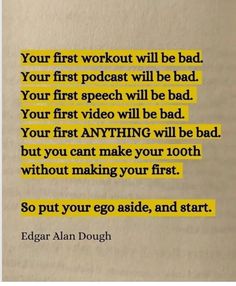 Your first workout will be bad.
Your first podcast will be bad.
Your first speech will be bad.
Your first video will be bad.
Your first ANYTHING will be bad.
but you cant make your 100th without making your first.

So put your ego aside, and start.

Edgar Alan Dough